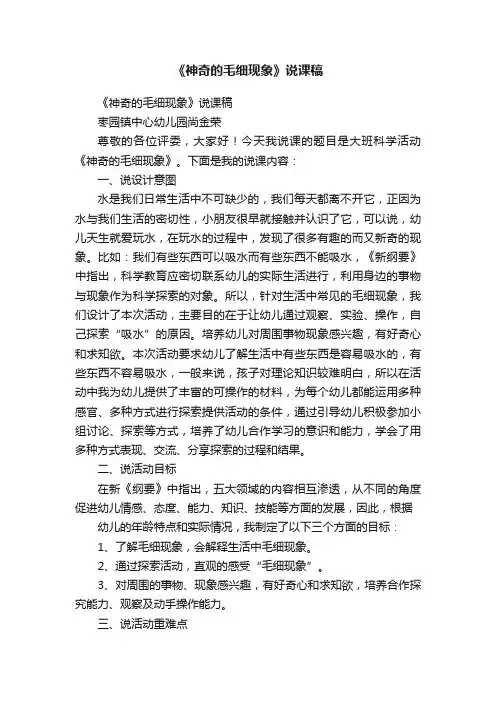 《神奇的毛细现象》说课稿

《神奇的毛细现象》说课稿

枣园镇中心幼儿园尚金荣

尊敬的各位评委，大家好！今天我说课的题目是大班科学活动《神奇的毛细现象》。下面是我的说课内容：

一、说设计意图

水是我们日常生活中不可缺少的，我们每天都离不开它，正因为水与我们生活的密切性，小朋友很早就接触并认识了它，可以说，幼儿天生就爱玩水，在玩水的过程中，发现了很多有趣的而又新奇的现象。比如：我们有些东西可以吸水而有些东西不能吸水，《新纲要》中指出，科学教育应密切联系幼儿的实际生活进行，利用身边的事物与现象作为科学探索的对象。所以，针对生活中常见的毛细现象，我们设计了本次活动，主要目的在于让幼儿通过观察、实验、操作，自己探索“吸水”的原因。培养幼儿对周围事物现象感兴趣，有好奇心和求知欲。本次活动要求幼儿了解生活中有些东西是容易吸水的，有些东西不容易吸水，一般来说，孩子对理论知识较难明白，所以在活动中我为幼儿提供了丰富的可操作的材料，为每个幼儿都能运用多种感官、多种方式进行探索提供活动的条件，通过引导幼儿积极参加小组讨论、探索等方式，培养了幼儿合作学习的意识和能力，学会了用多种方式表现、交流、分享探索的过程和结果。

二、说活动目标

在新《纲要》中指出，五大领域的内容相互渗透，从不同的角度促进幼儿情感、态度、能力、知识、技能等方面的发展，因此，根据

幼儿的年龄特点和实际情况，我制定了以下三个方面的目标：

1、了解毛细现象，会解释生活中毛细现象。

2、通过探索活动，直观的感受“毛细现象”。

3、对周围的事物、现象感兴趣，有好奇心和求知欲，培养合作探究能力、观察及动手操作能力。

三、说活动重难点